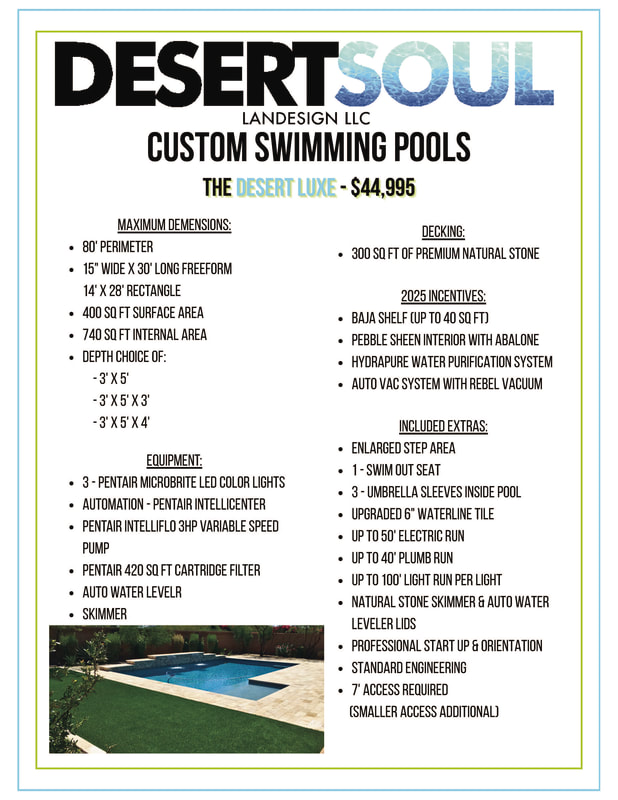 DESERTSOUL
LANDESIGN LLC
CUSTOM SWIMMING POOLS

THE DESERT LUXE - $44,995

MAXIMUM DEMENSIONS:
- 80' PERIMETER
- 15" WIDE X 30' LONG FREEFORM 14' X 28' RECTANGLE
- 400 SQ FT SURFACE AREA
- 740 SQ FT INTERNAL AREA
- DEPTH CHOICE OF:
  - 3' X 5'
  - 3' X 5' X 3'
  - 3' X 5' X 4'

EQUIPMENT:
- 3 - PENTAIR MICROBRITE LED COLOR LIGHTS
- AUTOMATION - PENTAIR INTELLICENTER
- PENTAIR INTELLIFLO 3HP VARIABLE SPEED PUMP
- PENTAIR 420 SQ FT CARTRIDGE FILTER
- AUTO WATER LEVELR
- SKIMMER

DECKING:
- 300 SQ FT OF PREMIUM NATURAL STONE

2025 INCENTIVES:
- BAJA SHELF (UP TO 40 SQ FT)
- PEBBLE SHEEN INTERIOR WITH ABALONE
- HYDRAPURE WATER PURIFICATION SYSTEM
- AUTO VAC SYSTEM WITH REBEL VACUUM

INCLUDED EXTRAS:
- ENLARGED STEP AREA
- 1 - SWIM OUT SEAT
- 3 - UMBRELLA SLEEVES INSIDE POOL
- UPGRADED 6" WATERLINE TILE
- UP TO 50' ELECTRIC RUN
- UP TO 40' PLUMB RUN
- UP TO 100' LIGHT RUN PER LIGHT
- NATURAL STONE SKIMMER & AUTO WATER LEVELER LIDS
- PROFESSIONAL START UP & ORIENTATION
- STANDARD ENGINEERING
- 7' ACCESS REQUIRED (SMALLER ACCESS ADDITIONAL)